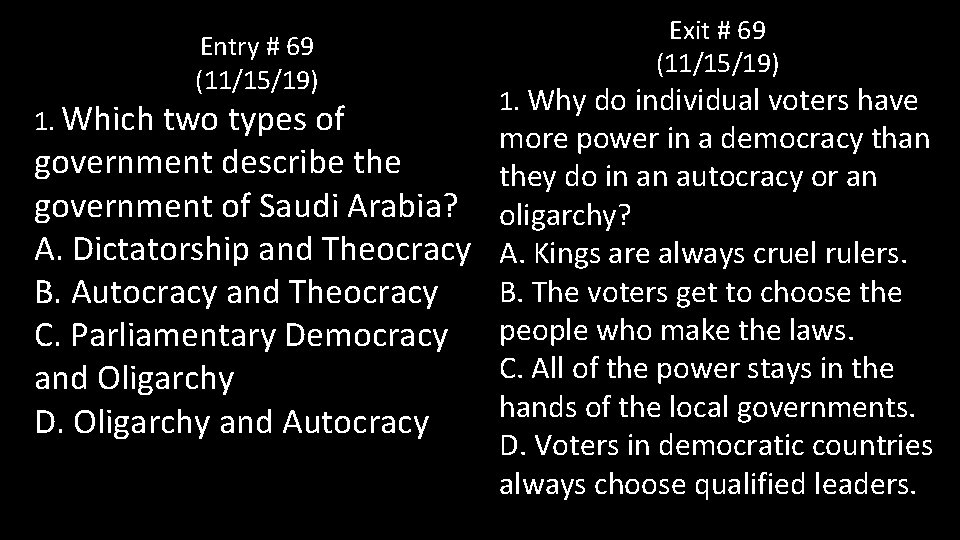 Entry # 69
(11/15/19)

1. Which two types of government describe the government of Saudi Arabia?
A. Dictatorship and Theocracy
B. Autocracy and Theocracy
C. Parliamentary Democracy and Oligarchy
D. Oligarchy and Autocracy

Exit # 69
(11/15/19)

1. Why do individual voters have more power in a democracy than they do in an autocracy or an oligarchy?
A. Kings are always cruel rulers.
B. The voters get to choose the people who make the laws.
C. All of the power stays in the hands of the local governments.
D. Voters in democratic countries always choose qualified leaders.